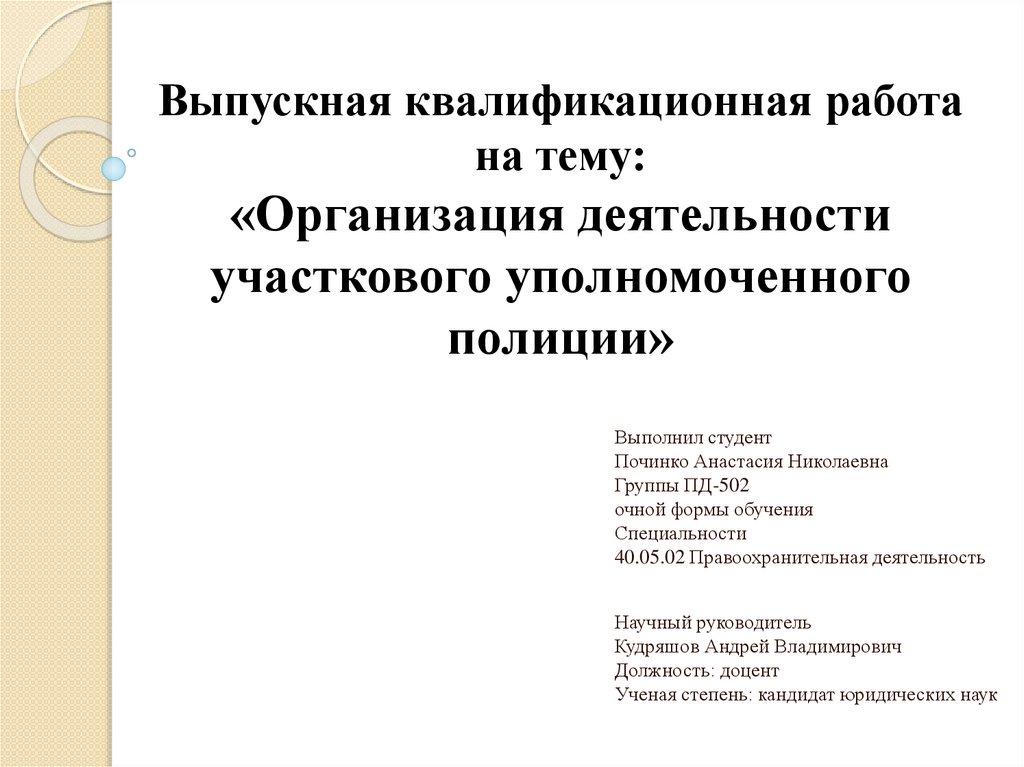 Выпускная квалификационная работа на тему:
«Организация деятельности участкового уполномоченного полиции»

Выполнил студент
Починко Анастасия Николаевна
Группы ПД-502
очной формы обучения
Специальности
40.05.02 Правоохранительная деятельность

Научный руководитель
Кудряшов Андрей Владимирович
Должность: доцент
Ученая степень: кандидат юридических наук